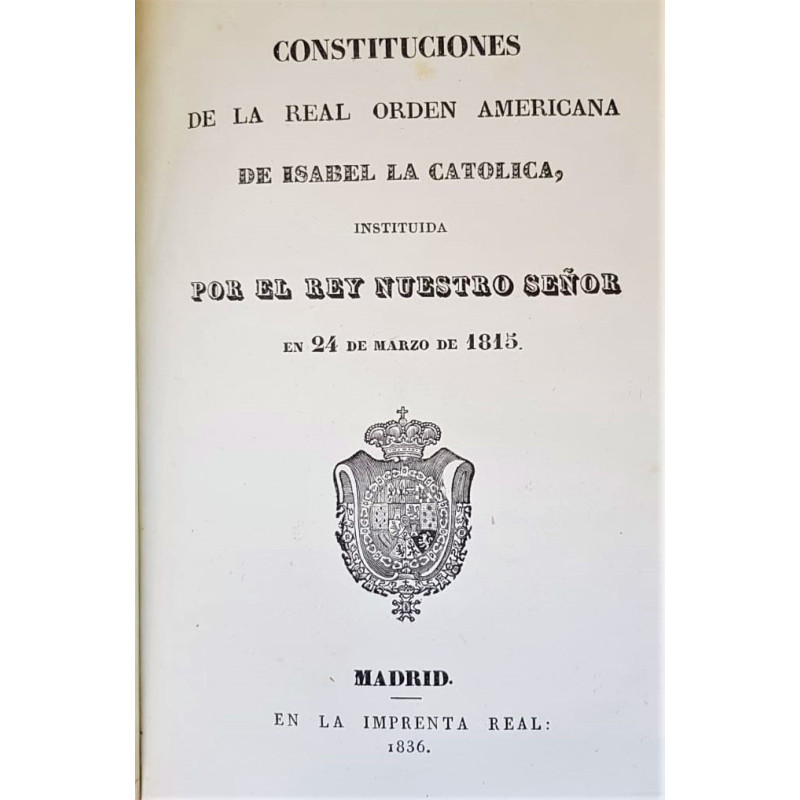 CONSTITUCIONES

DE LA REAL ORDEN AMERICANA

DE ISABEL LA CATOLICA,

INSTITUIDA

POR EL REY NUESTRO SEÑOR

EN 24 DE MARZO DE 1815.

MADRID.

EN LA IMPRENTA REAL:
1836.